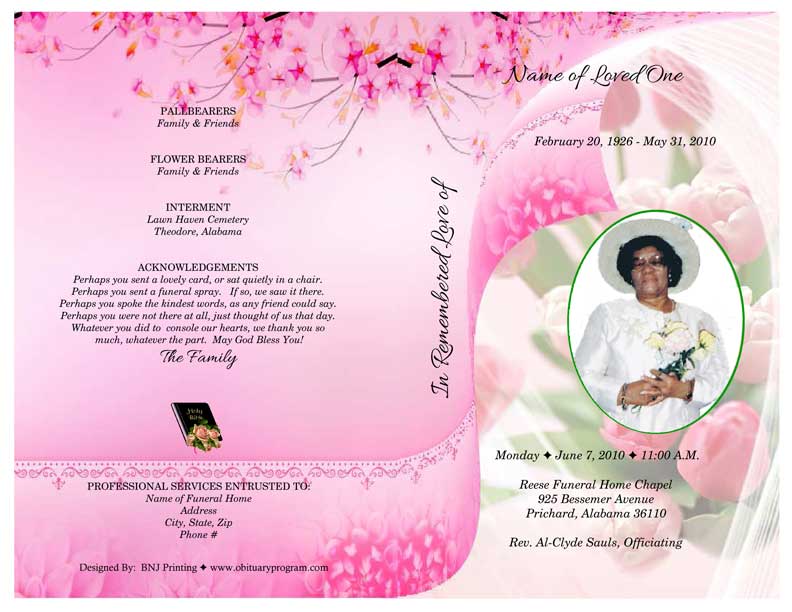 PALLBEARERS
Family & Friends

FLOWER BEARERS
Family & Friends

INTERMENT
Lawn Haven Cemetery
Theodore, Alabama

ACKNOWLEDGEMENTS
Perhaps you sent a lovely card, or sat quietly in a chair. Perhaps you sent a funeral spray. If so, we saw it there. Perhaps you spoke the kindest words, as any friend could say. Perhaps you were not there at all, just thought of us that day. Whatever you did to console our hearts, we thank you so much, whatever the part. May God Bless You!

The Family

PROFESSIONAL SERVICES ENTRUSTED TO:
Name of Funeral Home
Address
City, State, Zip
Phone #

Designed By: BNJ Printing ✦ www.obituaryprogram.com

In Remembered Love of

Name of Loved One

February 20, 1926 - May 31, 2010

Monday ✦ June 7, 2010 ✦ 11:00 A.M.

Reese Funeral Home Chapel
925 Bessemer Avenue
Prichard, Alabama 36110

Rev. Al-Clyde Sauls, Officiating